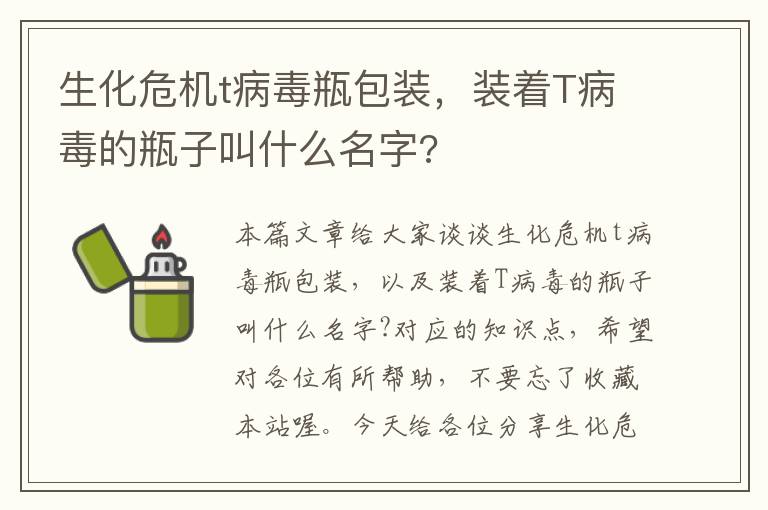 生化危机t病毒瓶包装，装着T病毒的瓶子叫什么名字?

本篇文章给大家谈谈生化危机t病毒瓶包装，以及装着T病毒的瓶子叫什么名字?对应的知识点，希望对各位有所帮助，不要忘了收藏本站喔。今天给各位分享生化危